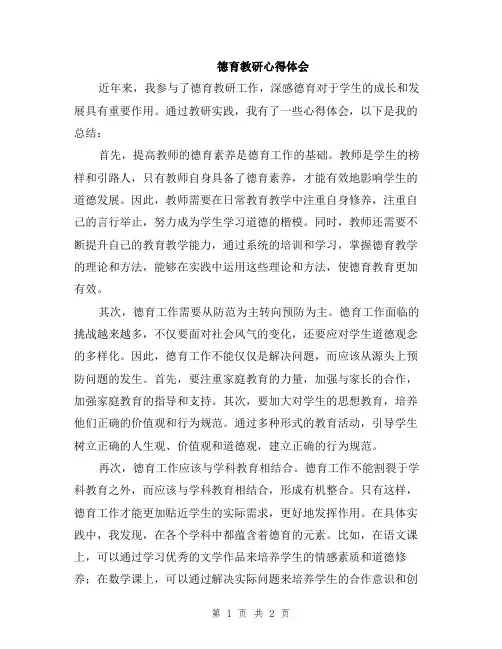 德育教研心得体会

近年来，我参与了德育教研工作，深感德育对于学生的成长和发展具有重要作用。通过教研实践，我有了一些心得体会，以下是我的总结：

首先，提高教师的德育素养是德育工作的基础。教师是学生的榜样和引路人，只有教师自身具备了德育素养，才能有效地影响学生的道德发展。因此，教师需要在日常教育教学中注重自身修养，注重自己的言行举止，努力成为学生学习道德的楷模。同时，教师还需要不断提升自己的教育教学能力，通过系统的培训和学习，掌握德育教学的理论和方法，能够在实践中运用这些理论和方法，使德育教育更加有效。

其次，德育工作需要从防范为主转向预防为主。德育工作面临的挑战越来越多，不仅要面对社会风气的变化，还要应对学生道德观念的多样化。因此，德育工作不能仅仅是解决问题，而应该从源头上预防问题的发生。首先，要注重家庭教育的力量，加强与家长的合作，加强家庭教育的指导和支持。其次，要加大对学生的思想教育，培养他们正确的价值观和行为规范。通过多种形式的教育活动，引导学生树立正确的人生观、价值观和道德观，建立正确的行为规范。

再次，德育工作应该与学科教育相结合。德育工作不能割裂于学科教育之外，而应该与学科教育相结合，形成有机整合。只有这样，德育工作才能更加贴近学生的实际需求，更好地发挥作用。在具体实践中，我发现，在各个学科中都蕴含着德育的元素。比如，在语文课上，可以通过学习优秀的文学作品来培养学生的情感素质和道德修养；在数学课上，可以通过解决实际问题来培养学生的合作意识和创

第 1 页 共 2 页